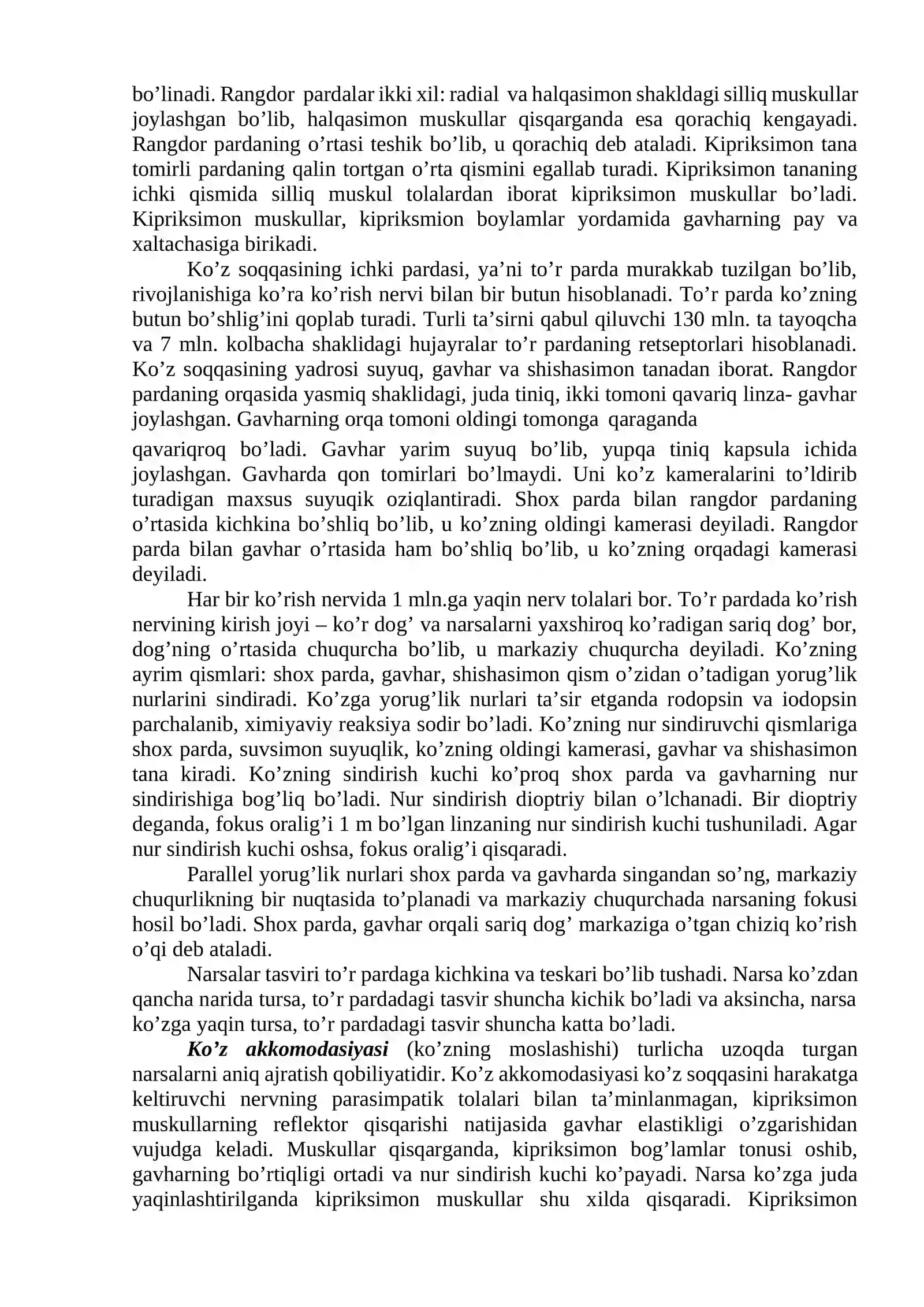 bo'linadi. Rangdor pardalar ikki xil: radial va halqasimon shakldagi silliq muskullar joylashgan bo'lib, halqasimon muskullar qisqarganda esa qorachiq kengayadi. Rangdor pardaning o'rtasi teshik bo'lib, u qorachiq deb ataladi. Kipriksimon tana tomirli pardaning qalin tortgan o'rta qismini egallab turadi. Kipriksimon tananing ichki qismida silliq muskul tolalardan iborat kipriksimon muskullar bo'ladi. Kipriksimon muskullar, kipriksmion boylamlar yordamida gavharning pay va xaltachasiga birikadi.

Ko'z soqqasining ichki pardasi, ya'ni to'r parda murakkab tuzilgan bo'lib, rivojlanishiga ko'ra ko'rish nervi bilan bir butun hisoblanadi. To'r parda ko'zning butun bo'shlig'ini qoplab turadi. Turli ta'sirni qabul qiluvchi 130 mln. ta tayoqcha va 7 mln. kolbacha shaklidagi hujayralar to'r pardaning retseptorlari hisoblanadi. Ko'z soqqasining yadrosi suyuq, gavhar va shishasimon tanadan iborat. Rangdor pardaning orqasida yasmiq shaklidagi, juda tiniq, ikki tomoni qavariq linza- gavhar joylashgan. Gavharning orqa tomoni oldingi tomonga qaraganda qavariqroq bo'ladi. Gavhar yarim suyuq bo'lib, yupqa tiniq kapsula ichida joylashgan. Gavharda qon tomirlari bo'lmaydi. Uni ko'z kameralarini to'ldirib turadigan maxsus suyuqik oziqlantiradi. Shox parda bilan rangdor pardaning o'rtasida kichkina bo'shliq bo'lib, u ko'zning oldingi kamerasi deyiladi. Rangdor parda bilan gavhar o'rtasida ham bo'shliq bo'lib, u ko'zning orqadagi kamerasi deyiladi.

Har bir ko'rish nervida 1 mln.ga yaqin nerv tolalari bor. To'r pardada ko'rish nervining kirish joyi – ko'r dog' va narsalarni yaxshiroq ko'radigan sariq dog' bor, dog'ning o'rtasida chuqurcha bo'lib, u markaziy chuqurcha deyiladi. Ko'zning ayrim qismlari: shox parda, gavhar, shishasimon qism o'zidan o'tadigan yorug'lik nurlarini sindiradi. Ko'zga yorug'lik nurlari ta'sir etganda rodopsin va iodopsin parchalanib, ximiyaviy reaksiya sodir bo'ladi. Ko'zning nur sindiruvchi qismlariga shox parda, suvsimon suyuqlik, ko'zning oldingi kamerasi, gavhar va shishasimon tana kiradi. Ko'zning sindirish kuchi ko'proq shox parda va gavharning nur sindirishiga bog'liq bo'ladi. Nur sindirish dioptriy bilan o'lchanadi. Bir dioptriy deganda, fokus oralig'i 1 m bo'lgan linzaning nur sindirish kuchi tushuniladi. Agar nur sindirish kuchi oshsa, fokus oralig'i qisqaradi.

Parallel yorug'lik nurlari shox parda va gavharda singandan so'ng, markaziy chuqurlikning bir nuqtasida to'planadi va markaziy chuqurchada narsaning fokusi hosil bo'ladi. Shox parda, gavhar orqali sariq dog' markaziga o'tgan chiziq ko'rish o'qi deb ataladi.

Narsalar tasviri to'r pardaga kichkina va teskari bo'lib tushadi. Narsa ko'zdan qancha narida tursa, to'r pardadagi tasvir shuncha kichik bo'ladi va aksincha, narsa ko'zga yaqin tursa, to'r pardadagi tasvir shuncha katta bo'ladi.

Ko'z akkomodasiyasi (ko'zning moslashishi) turlicha uzoqda turgan narsalarni aniq ajratish qobiliyatidir. Ko'z akkomodasiyasi ko'z soqqasini harakatga keltiruvchi nervning parasimpatik tolalari bilan ta'minlanmagan, kipriksimon muskullarning reflektor qisqarishi natijasida gavhar elastikligi o'zgarishidan vujudga keladi. Muskullar qisqarganda, kipriksimon bog'lamlar tonusi oshib, gavharning bo'rtiqligi ortadi va nur sindirish kuchi ko'payadi. Narsa ko'zga juda yaqinlashtirilganda kipriksimon muskullar shu xilda qisqaradi. Kipriksimon